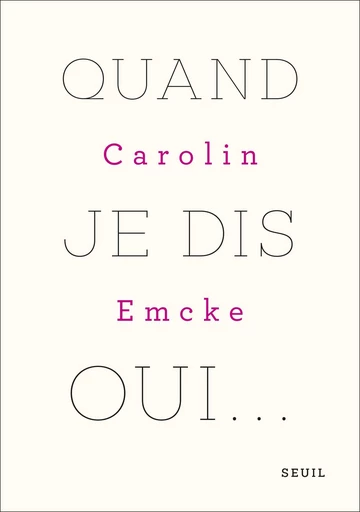 QUAND

Carolin

JE DIS

Emcke

OUI...

SEUIL